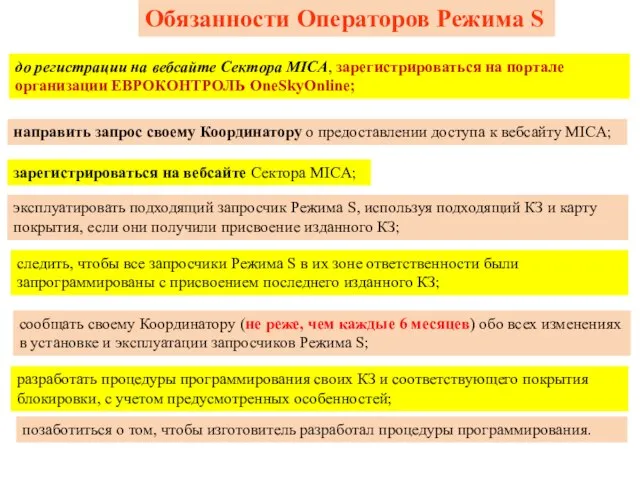 Обязанности Операторов Режима S

до регистрации на вебсайте Сектора MICA, зарегистрироваться на портале организации ЕВРОКОНТРОЛЬ OneSkyOnline;

направить запрос своему Координатору о предоставлении доступа к вебсайту MICA;

зарегистрироваться на вебсайте Сектора MICA;

эксплуатировать подходящий запросчик Режима S, используя подходящий КЗ и карту покрытия, если они получили присвоение изданного КЗ;

следить, чтобы все запросчики Режима S в их зоне ответственности были запрограммированы с присвоением последнего изданного КЗ;

сообщать своему Координатору (не реже, чем каждые 6 месяцев) обо всех изменениях в установке и эксплуатации запросчиков Режима S;

разработать процедуры программирования своих КЗ и соответствующего покрытия блокировки, с учетом предусмотренных особенностей;

позаботиться о том, чтобы изготовитель разработал процедуры программирования.